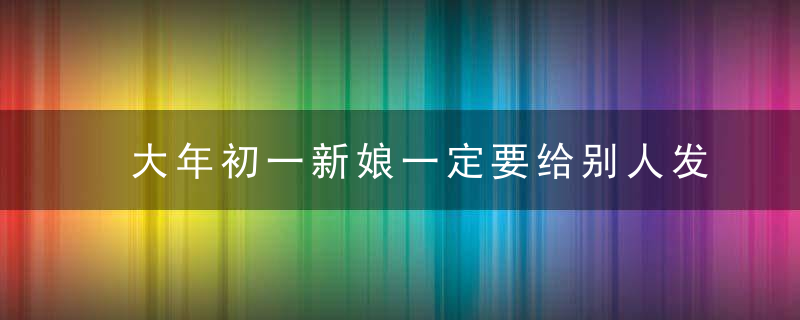 大年初一新娘一定要给别人发